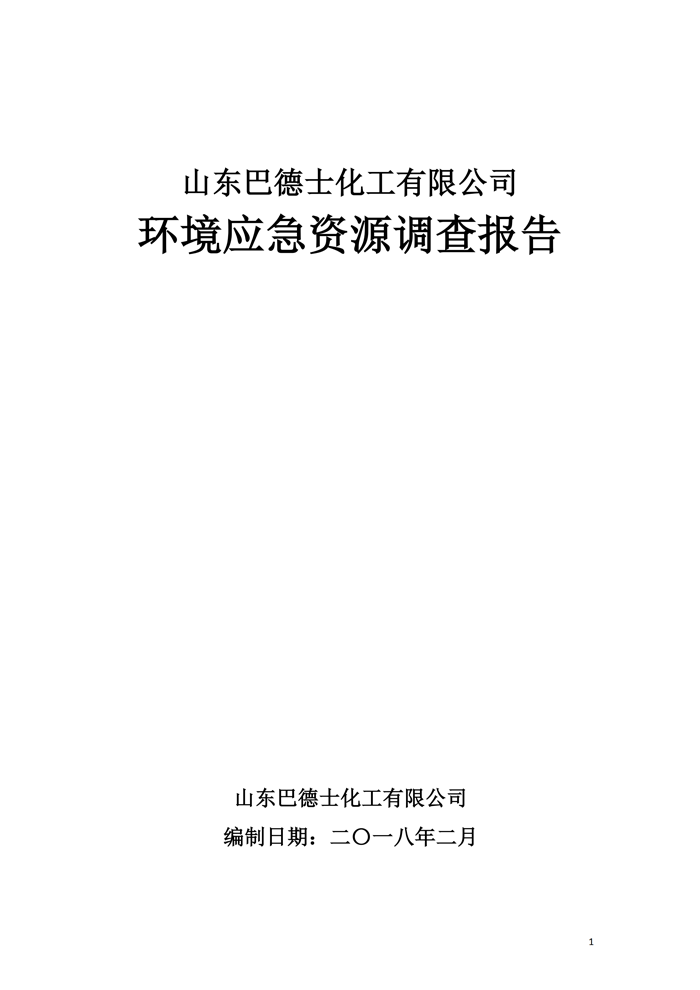 山东巴德士化工有限公司
环境应急资源调查报告

山东巴德士化工有限公司
编制日期：二〇一八年二月

1